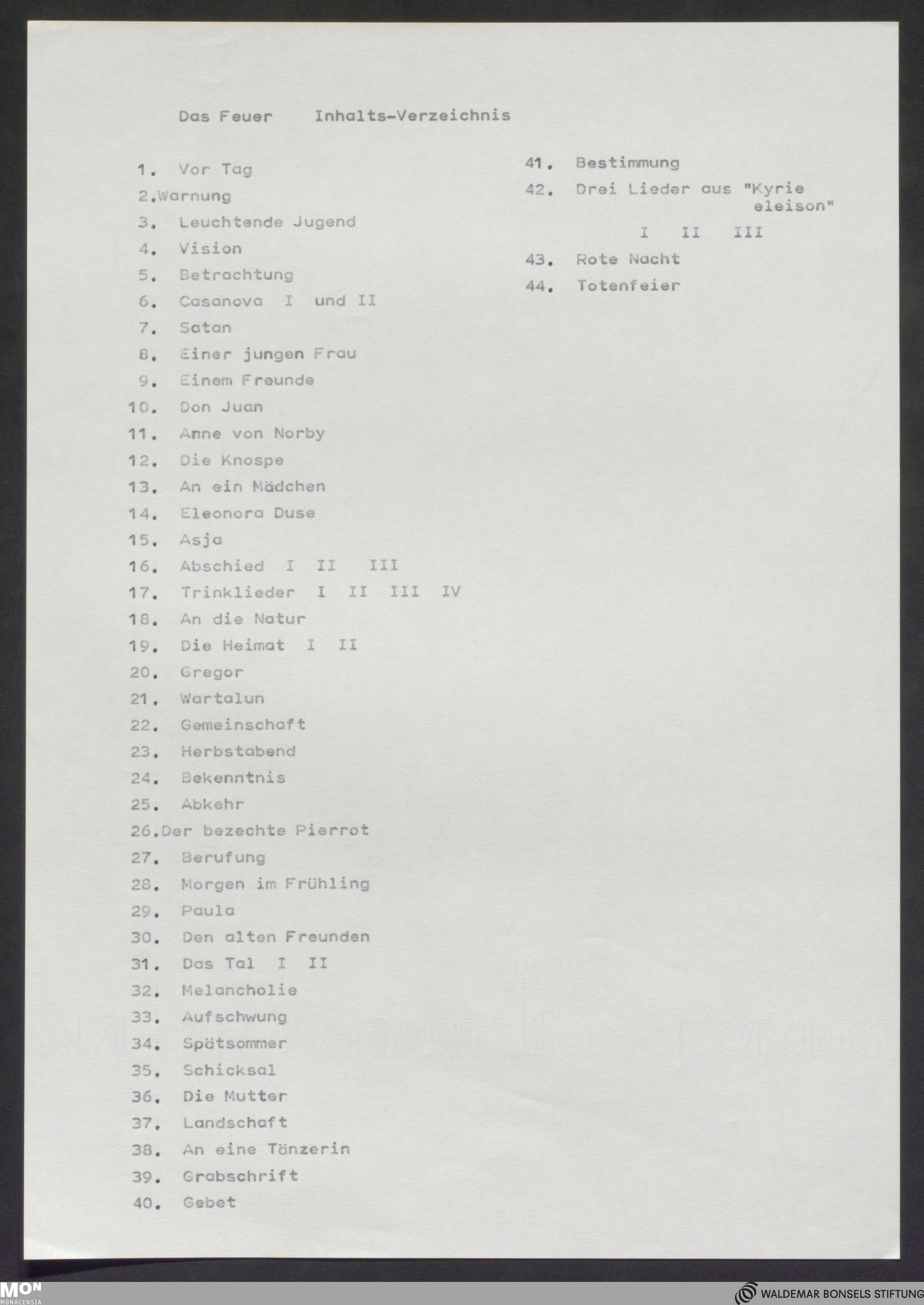 Das Feuer Inhalts-Verzeichnis

1. Vor Tag
2.Warnung
3. Leuchtende Jugend
4. Vision
5. Betrachtung
6. Casanova I und II
7. Satan
8. Einer jungen Frau
9. Einem Freunde
10. Don Juan
11. Anne von Norby
12. Die Knospe
13. An ein Mädchen
14. Eleonora Duse
15. Asja
16. Abschied I II III
17. Trinklieder I II III IV
18. An die Natur
19. Die Heimat I II
20. Gregor
21. Wartalun
22. Gemeinschaft
23. Herbstabend
24. Bekenntnis
25. Abkehr
26.Der bezechte Pierrot
27. Berufung
28. Morgen im Frühling
29. Paula
30. Den alten Freunden
31. Das Tal I II
32. Melancholie
33. Aufschwung
34. Spätsommer
35. Schicksal
36. Die Mutter
37. Landschaft
38. An eine Tänzerin
39. Grabschrift
40. Gebet

41. Bestimmung
42. Drei Lieder aus "Kyrie eleison"
I II III
43. Rote Nacht
44. Totenfeier

MON MONACENSIA

WALDEMAR BONSELS STIFTUNG